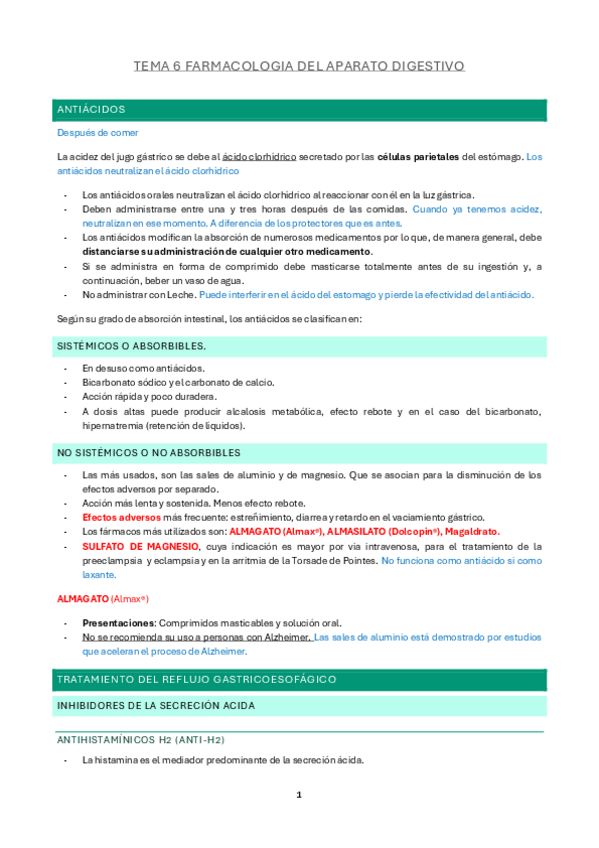 TEMA 6 FARMACOLOGIA DEL APARATO DIGESTIVO

ANTIÁCIDOS

Después de comer

La acidez del jugo gástrico se debe al ácido clorhídrico secretado por las células parietales del estómago. Los antiácidos neutralizan el ácido clorhídrico

- Los antiácidos orales neutralizan el ácido clorhídrico al reaccionar con él en la luz gástrica.
- Deben administrarse entre una y tres horas después de las comidas. Cuando ya tenemos acidez, neutralizan en ese momento. A diferencia de los protectores que es antes.
- Los antiácidos modifican la absorción de numerosos medicamentos por lo que, de manera general, debe distanciarse su administración de cualquier otro medicamento.
- Si se administra en forma de comprimido debe masticarse totalmente antes de su ingestión y, a continuación, beber un vaso de agua.
- No administrar con Leche. Puede interferir en el ácido del estomago y pierde la efectividad del antiácido.

Según su grado de absorción intestinal, los antiácidos se clasifican en:

SISTÉMICOS O ABSORBIBLES.

- En desuso como antiácidos.
- Bicarbonato sódico y el carbonato de calcio.
- Acción rápida y poco duradera.
- A dosis altas puede producir alcalosis metabólica, efecto rebote y en el caso del bicarbonato, hipernatremia (retención de líquidos).

NO SISTÉMICOS O NO ABSORBIBLES

- Las más usados, son las sales de aluminio y de magnesio. Que se asocian para la disminución de los efectos adversos por separado.
- Acción más lenta y sostenida. Menos efecto rebote.
- Efectos adversos más frecuente: estreñimiento, diarrea y retardo en el vaciamiento gástrico.
- Los fármacos más utilizados son: ALMAGATO (Almax®), ALMASILATO (Dolcopin®), Magaldrato.
- SULFATO DE MAGNESIO, cuya indicación es mayor por vía intravenosa, para el tratamiento de la preeclampsia y eclampsia y en la arritmia de la Torsade de Pointes. No funciona como antiácido si como laxante.

ALMAGATO (Almax®)

- Presentaciones: Comprimidos masticables y solución oral.
- No se recomienda su uso a personas con Alzheimer. Las sales de aluminio está demostrado por estudios que aceleran el proceso de Alzheimer.

TRATAMIENTO DEL REFLUJO GASTRICOESOFÁGICO

INHIBIDORES DE LA SECRECIÓN ACIDA

ANTIHISTAMÍNICOS H2 (ANTI-H2)

- La histamina es el mediador predominante de la secreción ácida.

1